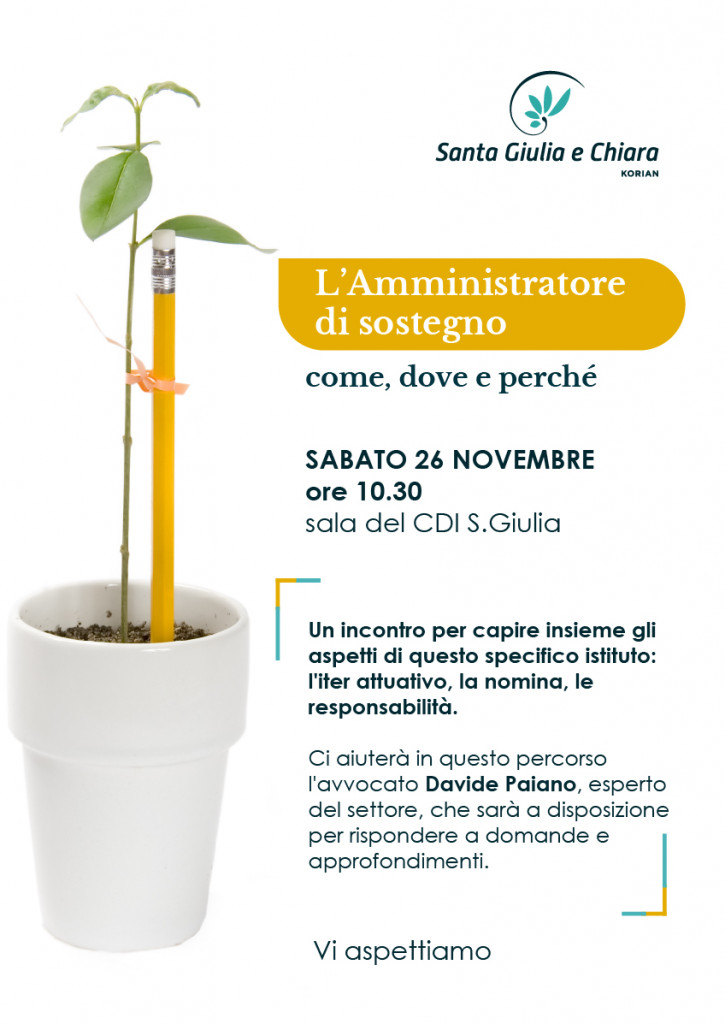 Santa Giulia e Chiara
KORIAN

L'Amministratore di sostegno

come, dove e perché

SABATO 26 NOVEMBRE
ore 10.30
sala del CDI S.Giulia

Un incontro per capire insieme gli aspetti di questo specifico istituto: l'iter attuativo, la nomina, le responsabilità.

Ci aiuterà in questo percorso l'avvocato Davide Paiano, esperto del settore, che sarà a disposizione per rispondere a domande e approfondimenti.

Vi aspettiamo